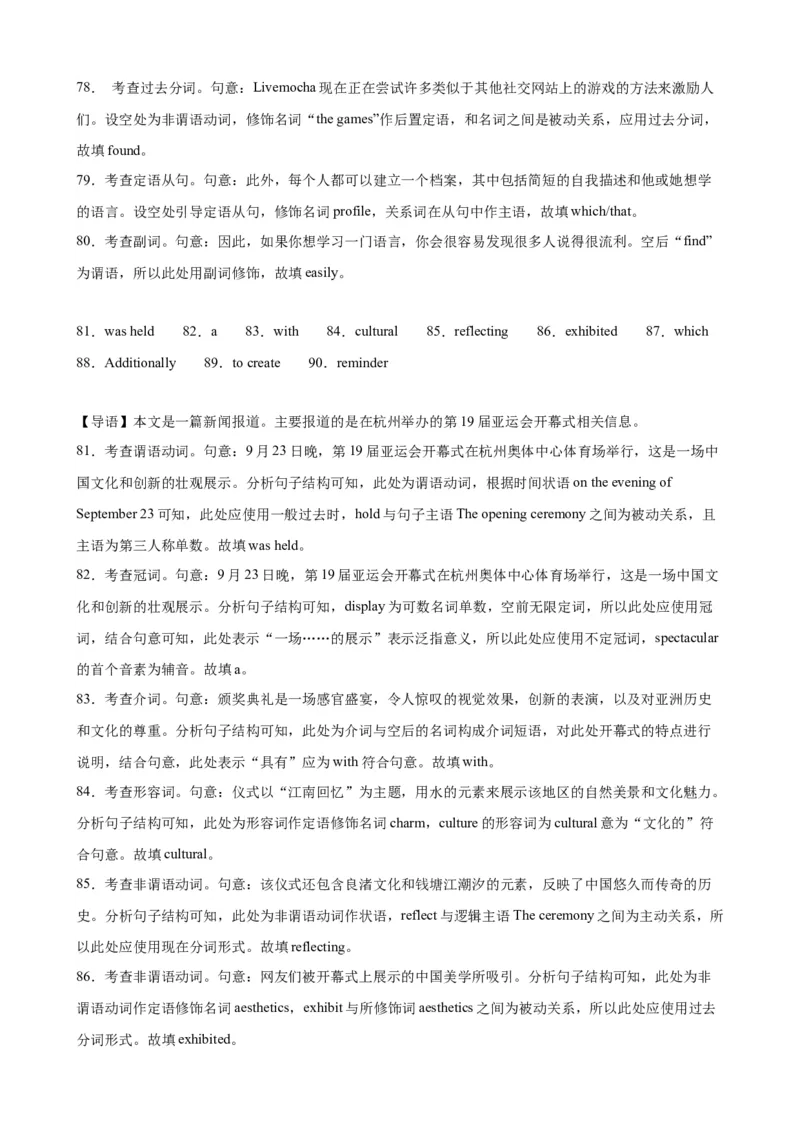 78. 考查过去分词。句意：Livemocha 现在正在尝试许多类似于其他社交网站上的游戏的方法来激励人们。设空处为非谓语动词，修饰名词“the games”作后置定语，和名词之间是被动关系，应用过去分词，故填 found。
79．考查定语从句。句意：此外，每个人都可以建立一个档案，其中包括简短的自我描述和他或她想学的语言。设空处引导定语从句，修饰名词 profile，关系词在从句中作主语，故填 which/that。
80．考查副词。句意：因此，如果你想学习一门语言，你会很容易发现很多人说得很流利。空后“find”为谓语，所以此处用副词修饰，故填 easily。

81．was held　82．a　83．with　84．cultural　85．reflecting　86．exhibited　87．which　88．Additionally　89．to create　90．reminder

【导语】本文是一篇新闻报道。主要报道的是在杭州举办的第 19 届亚运会开幕式相关信息。
81．考查谓语动词。句意：9 月 23 日晚，第 19 届亚运会开幕式在杭州奥体中心体育场举行，这是一场中国文化和创新的壮观展示。分析句子结构可知，此处为谓语动词，根据时间状语 on the evening of September 23 可知，此处应使用一般过去时，hold 与句子主语 The opening ceremony 之间为被动关系，且主语为第三人称单数。故填 was held。
82．考查冠词。句意：9 月 23 日晚，第 19 届亚运会开幕式在杭州奥体中心体育场举行，这是一场中国文化和创新的壮观展示。分析句子结构可知，display 为可数名词单数，空前无限定词，所以此处应使用冠词，结合句意可知，此处表示“一场……的展示”表示泛指意义，所以此处应使用不定冠词，spectacular 的首个音素为辅音。故填 a。
83．考查介词。句意：颁奖典礼是一场感官盛宴，令人惊叹的视觉效果，创新的表演，以及对亚洲历史和文化的尊重。分析句子结构可知，此处为介词与空后的名词构成介词短语，对此处开幕式的特点进行说明，结合句意，此处表示“具有”应为 with 符合句意。故填 with。
84．考查形容词。句意：仪式以“江南回忆”为主题，用水的元素来展示该地区的自然美景和文化魅力。分析句子结构可知，此处为形容词作定语修饰名词 charm，culture 的形容词为 cultural 意为“文化的”符合句意。故填 cultural。
85．考查非谓语动词。句意：该仪式还包含良渚文化和钱塘江潮汐的元素，反映了中国悠久而传奇的历史。分析句子结构可知，此处为非谓语动词作状语，reflect 与逻辑主语 The ceremony 之间为主动关系，所以此处应使用现在分词形式。故填 reflecting。
86．考查非谓语动词。句意：网友们被开幕式上展示的中国美学所吸引。分析句子结构可知，此处为非谓语动词作定语修饰名词 aesthetics，exhibit 与所修饰词 aesthetics 之间为被动关系，所以此处应使用过去分词形式。故填 exhibited。